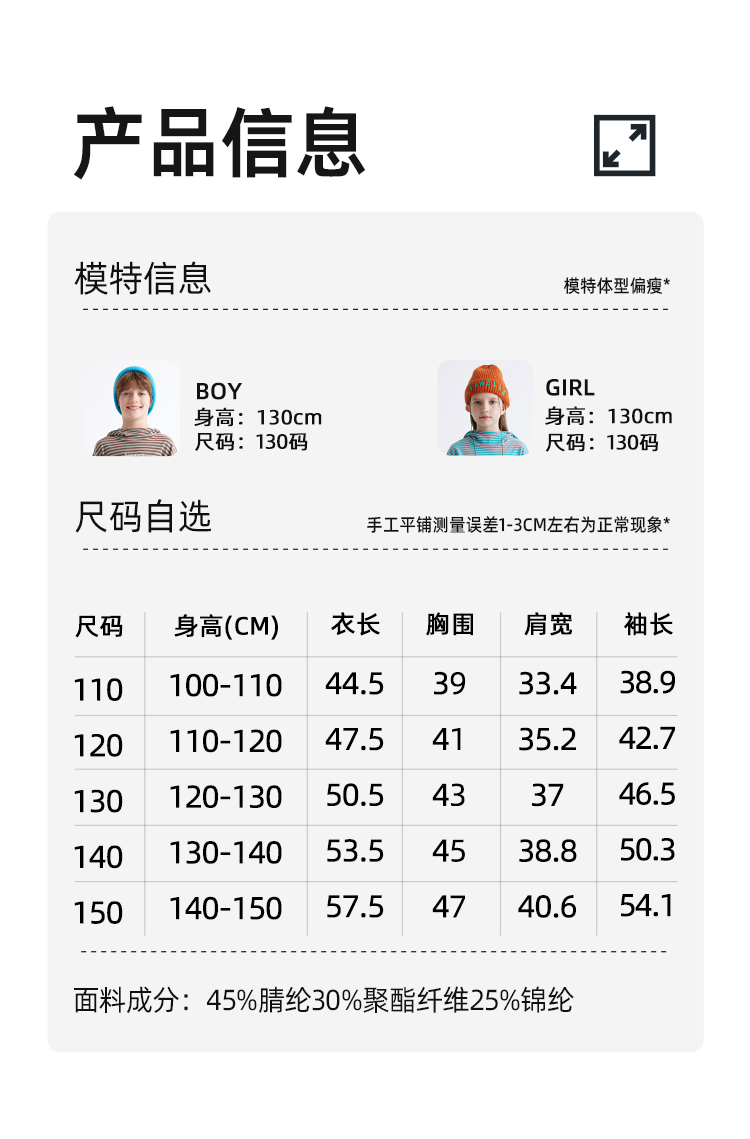 产品信息

模特信息

模特体型偏瘦*

BOY
身高：130cm
尺码：130码

GIRL
身高：130cm
尺码：130码

尺码自选

手工平铺测量误差1-3CM左右为正常现象*

| 尺码 | 身高(CM) | 衣长 | 胸围 | 肩宽 | 袖长 |
|---|---|---|---|---|---|
| 110 | 100-110 | 44.5 | 39 | 33.4 | 38.9 |
| 120 | 110-120 | 47.5 | 41 | 35.2 | 42.7 |
| 130 | 120-130 | 50.5 | 43 | 37 | 46.5 |
| 140 | 130-140 | 53.5 | 45 | 38.8 | 50.3 |
| 150 | 140-150 | 57.5 | 47 | 40.6 | 54.1 |

面料成分：45%腈纶30%聚酯纤维25%锦纶